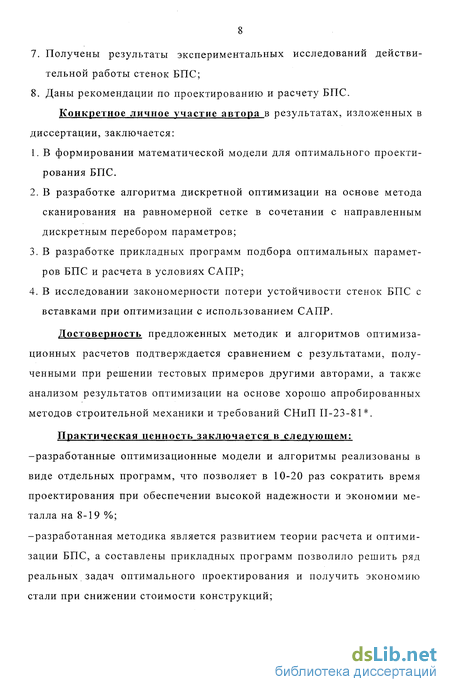 8

7. Получены результаты экспериментальных исследований действительной работы стенок БПС;

8. Даны рекомендации по проектированию и расчету БПС.

Конкретное личное участие автора в результатах, изложенных в диссертации, заключается:

1. В формировании математической модели для оптимального проектирования БПС.

2. В разработке алгоритма дискретной оптимизации на основе метода сканирования на равномерной сетке в сочетании с направленным дискретным перебором параметров;

3. В разработке прикладных программ подбора оптимальных параметров БПС и расчета в условиях САПР;

4. В исследовании закономерности потери устойчивости стенок БПС с вставками при оптимизации с использованием САПР.

Достоверность предложенных методик и алгоритмов оптимизационных расчетов подтверждается сравнением с результатами, полученными при решении тестовых примеров другими авторами, а также анализом результатов оптимизации на основе хорошо апробированных методов строительной механики и требований СНиП II-23-81*.

Практическая ценность заключается в следующем:

–разработанные оптимизационные модели и алгоритмы реализованы в виде отдельных программ, что позволяет в 10-20 раз сократить время проектирования при обеспечении высокой надежности и экономии металла на 8-19 %;

–разработанная методика является развитием теории расчета и оптимизации БПС, а составлены прикладных программ позволило решить ряд реальных задач оптимального проектирования и получить экономию стали при снижении стоимости конструкций;

dsLib.net
библиотека диссертаций